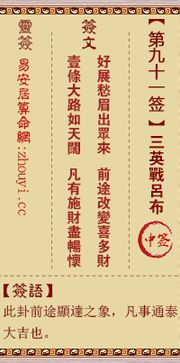 【第九十一签】三英戰呂布

中签

簽文

好展愁眉出眾來　前途改變喜多財

壹條大路如天闊　凡有施財盡暢懷

靈簽 易安居算命網:zhouyi.cc

【簽語】
此卦前途顯達之象，凡事通泰大吉也。